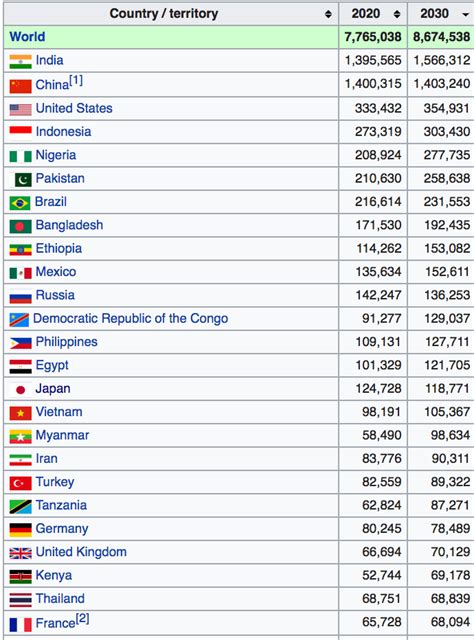 | Country / territory | 2020 | 2030 |
|---|---|---|
| World | 7,765,038 | 8,674,538 |
| India | 1,395,565 | 1,566,312 |
| China[1] | 1,400,315 | 1,403,240 |
| United States | 333,432 | 354,931 |
| Indonesia | 273,319 | 303,430 |
| Nigeria | 208,924 | 277,735 |
| Pakistan | 210,630 | 258,638 |
| Brazil | 216,614 | 231,553 |
| Bangladesh | 171,530 | 192,435 |
| Ethiopia | 114,262 | 153,082 |
| Mexico | 135,634 | 152,611 |
| Russia | 142,247 | 136,253 |
| Democratic Republic of the Congo | 91,277 | 129,037 |
| Philippines | 109,131 | 127,711 |
| Egypt | 101,329 | 121,705 |
| Japan | 124,728 | 118,771 |
| Vietnam | 98,191 | 105,367 |
| Myanmar | 58,490 | 98,634 |
| Iran | 83,776 | 90,311 |
| Turkey | 82,559 | 89,322 |
| Tanzania | 62,824 | 87,271 |
| Germany | 80,245 | 78,489 |
| United Kingdom | 66,694 | 70,129 |
| Kenya | 52,744 | 69,178 |
| Thailand | 68,751 | 68,839 |
| France[2] | 65,728 | 68,094 |